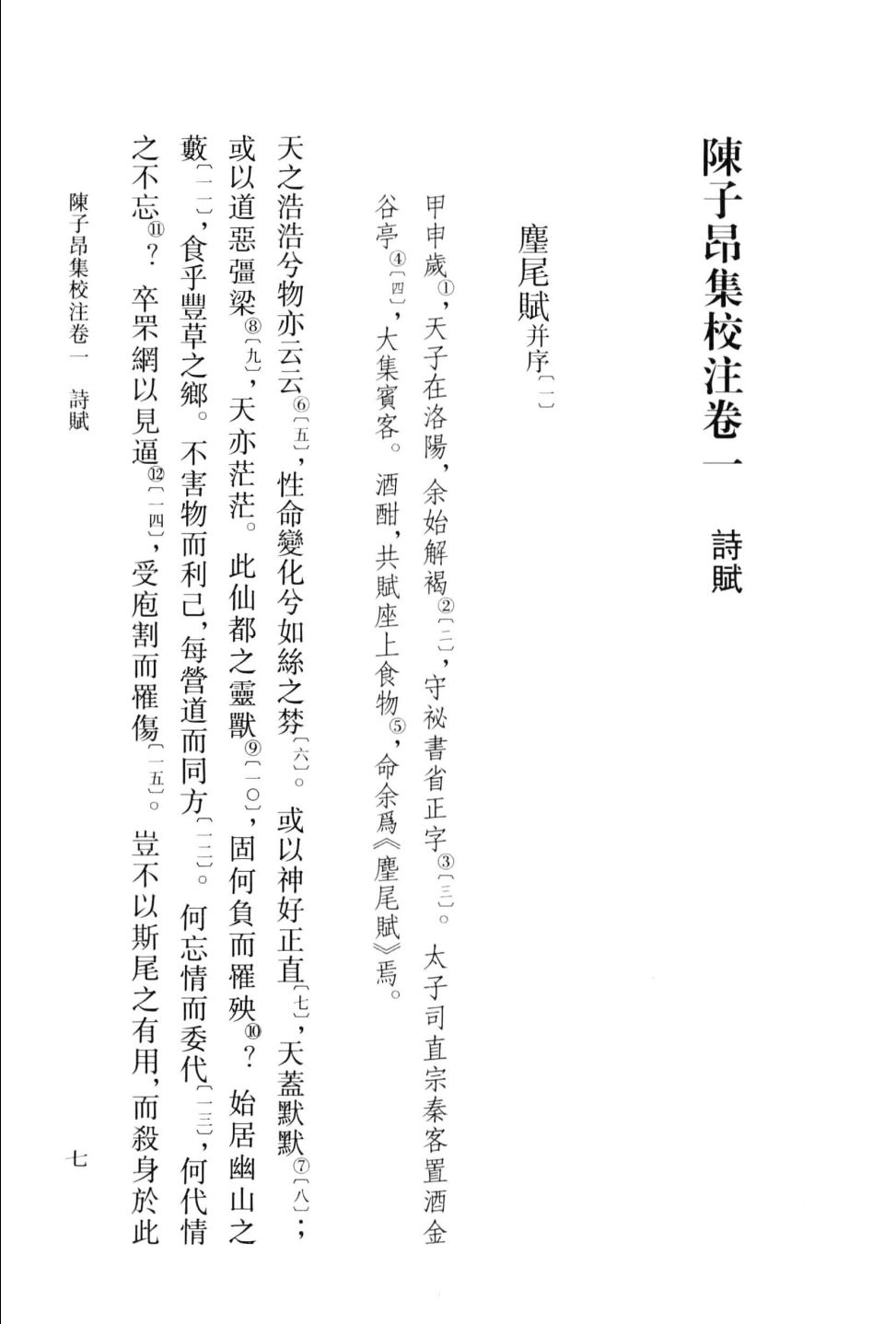 陳子昂集校注卷一　詩賦

麈尾賦并序〔一〕

甲申歲①，天子在洛陽，余始解褐②〔二〕，守祕書省正字③〔三〕。太子司直宗秦客置酒金谷亭④〔四〕，大集賓客。酒酣，共賦座上食物⑤，命余爲《麈尾賦》焉。

天之浩浩兮物亦云云⑥〔五〕，性命變化兮如絲之棼〔六〕。或以神好正直〔七〕，天蓋默默⑦〔八〕；或以道惡彊梁⑧〔九〕，天亦茫茫。此仙都之靈獸⑨〔一〇〕，固何負而罹殃⑩？始居幽山之藪〔一一〕，食乎豐草之鄉。不害物而利己，每營道而同方〔一二〕。何忘情而委代〔一三〕，何代情之不忘⑪？卒罘網以見逼⑫〔一四〕，受庖割而罹傷〔一五〕。豈不以斯尾之有用，而殺身於此

陳子昂集校注卷一　詩賦　　七